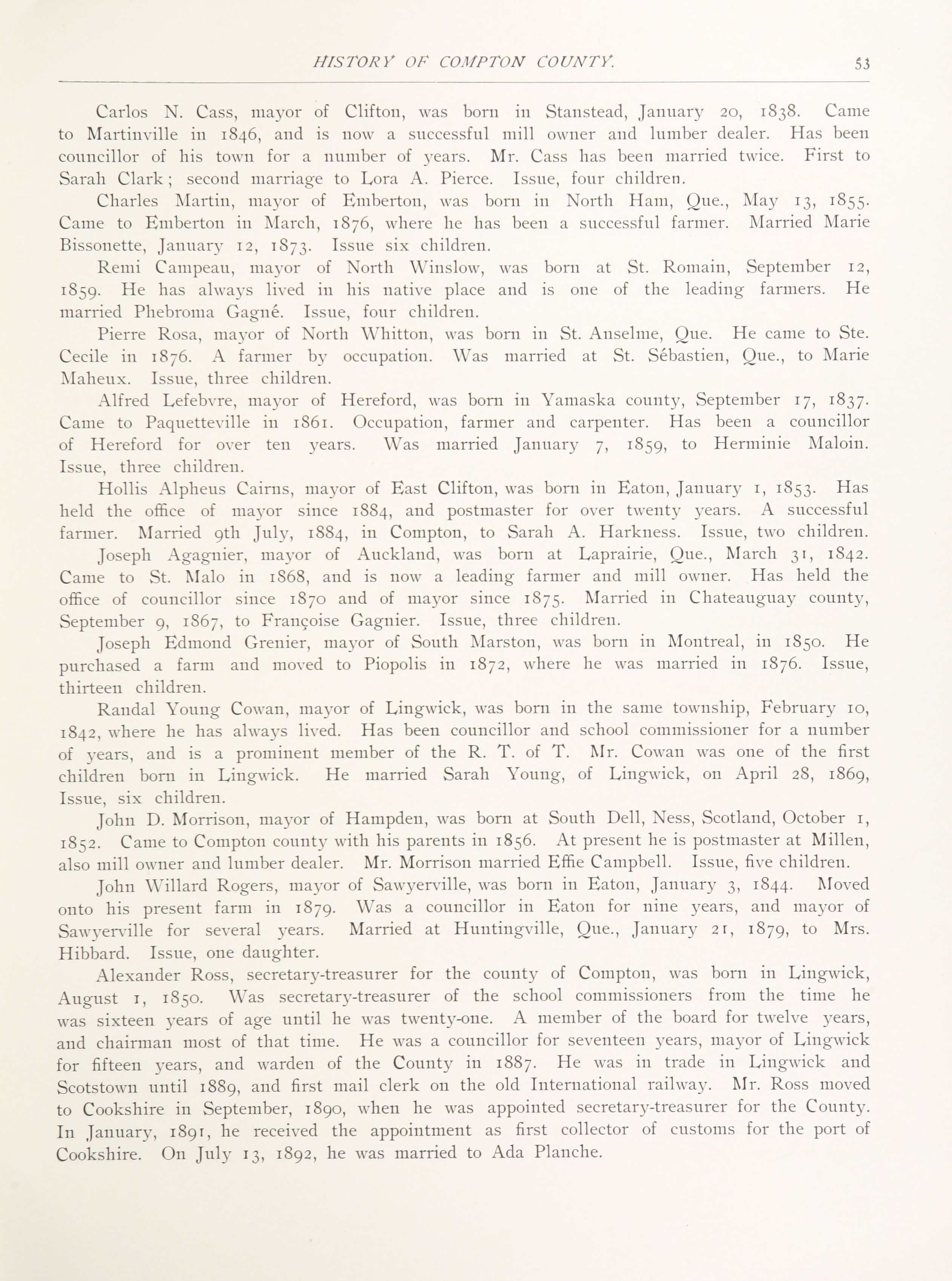 HISTORY OF COMPTON COUNTY. 53

Carlos N. Cass, mayor of Clifton, was born in Stanstead, January 20, 1838. Came to Martinville in 1846, and is now a successful mill owner and lumber dealer. Has been councillor of his town for a number of years. Mr. Cass has been married twice. First to Sarah Clark; second marriage to Lora A. Pierce. Issue, four children.

Charles Martin, mayor of Emberton, was born in North Ham, Que., May 13, 1855. Came to Emberton in March, 1876, where he has been a successful farmer. Married Marie Bissonette, January 12, 1873. Issue six children.

Remi Campeau, mayor of North Winslow, was born at St. Romain, September 12, 1859. He has always lived in his native place and is one of the leading farmers. He married Phebroma Gagné. Issue, four children.

Pierre Rosa, mayor of North Whitton, was born in St. Anselme, Que. He came to Ste. Cecile in 1876. A farmer by occupation. Was married at St. Sébastien, Que., to Marie Maheux. Issue, three children.

Alfred Lefebvre, mayor of Hereford, was born in Yamaska county, September 17, 1837. Came to Paquetteville in 1861. Occupation, farmer and carpenter. Has been a councillor of Hereford for over ten years. Was married January 7, 1859, to Herminie Maloin. Issue, three children.

Hollis Alpheus Cairns, mayor of East Clifton, was born in Eaton, January 1, 1853. Has held the office of mayor since 1884, and postmaster for over twenty years. A successful farmer. Married 9th July, 1884, in Compton, to Sarah A. Harkness. Issue, two children.

Joseph Agagnier, mayor of Auckland, was born at Laprairie, Que., March 31, 1842. Came to St. Malo in 1868, and is now a leading farmer and mill owner. Has held the office of councillor since 1870 and of mayor since 1875. Married in Chateauguay county, September 9, 1867, to Françoise Gagnier. Issue, three children.

Joseph Edmond Grenier, mayor of South Marston, was born in Montreal, in 1850. He purchased a farm and moved to Piopolis in 1872, where he was married in 1876. Issue, thirteen children.

Randal Young Cowan, mayor of Lingwick, was born in the same township, February 10, 1842, where he has always lived. Has been councillor and school commissioner for a number of years, and is a prominent member of the R. T. of T. Mr. Cowan was one of the first children born in Lingwick. He married Sarah Young, of Lingwick, on April 28, 1869, Issue, six children.

John D. Morrison, mayor of Hampden, was born at South Dell, Ness, Scotland, October 1, 1852. Came to Compton county with his parents in 1856. At present he is postmaster at Millen, also mill owner and lumber dealer. Mr. Morrison married Effie Campbell. Issue, five children.

John Willard Rogers, mayor of Sawyerville, was born in Eaton, January 3, 1844. Moved onto his present farm in 1879. Was a councillor in Eaton for nine years, and mayor of Sawyerville for several years. Married at Huntingville, Que., January 21, 1879, to Mrs. Hibbard. Issue, one daughter.

Alexander Ross, secretary-treasurer for the county of Compton, was born in Lingwick, August 1, 1850. Was secretary-treasurer of the school commissioners from the time he was sixteen years of age until he was twenty-one. A member of the board for twelve years, and chairman most of that time. He was a councillor for seventeen years, mayor of Lingwick for fifteen years, and warden of the County in 1887. He was in trade in Lingwick and Scotstown until 1889, and first mail clerk on the old International railway. Mr. Ross moved to Cookshire in September, 1890, when he was appointed secretary-treasurer for the County. In January, 1891, he received the appointment as first collector of customs for the port of Cookshire. On July 13, 1892, he was married to Ada Planche.